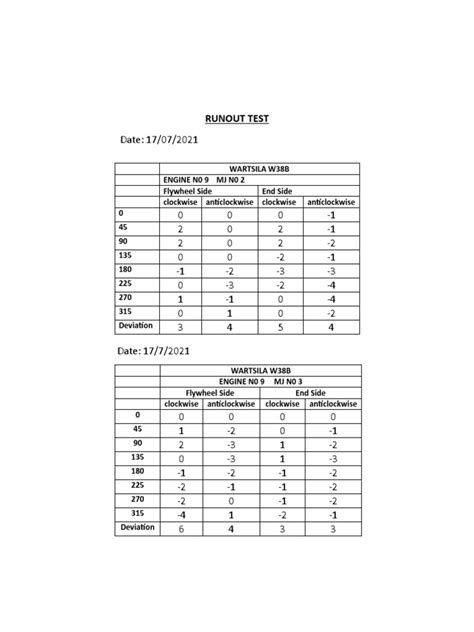 RUNOUT TEST

Date: 17/07/2021

| | WARTSILA W38B | | | |
|---|---|---|---|---|
| | ENGINE N0 9 MJ N0 2 | | | |
| | Flywheel Side | | End Side | |
| | clockwise | anticlockwise | clockwise | anticlockwise |
| 0 | 0 | 0 | 0 | -1 |
| 45 | 2 | 0 | 2 | -1 |
| 90 | 2 | 0 | 2 | -2 |
| 135 | 0 | 0 | -2 | -1 |
| 180 | -1 | -2 | -3 | -3 |
| 225 | 0 | -3 | -2 | -4 |
| 270 | 1 | -1 | 0 | -4 |
| 315 | 0 | 1 | 0 | -2 |
| Deviation | 3 | 4 | 5 | 4 |

Date: 17/7/2021

| | WARTSILA W38B | | | |
|---|---|---|---|---|
| | ENGINE N0 9 MJ N0 3 | | | |
| | Flywheel Side | | End Side | |
| | clockwise | anticlockwise | clockwise | anticlockwise |
| 0 | 0 | 0 | 0 | 0 |
| 45 | 1 | -2 | 0 | -1 |
| 90 | 2 | -3 | 1 | -2 |
| 135 | 0 | -3 | 1 | -3 |
| 180 | -1 | -2 | -1 | -2 |
| 225 | -2 | -1 | -1 | -2 |
| 270 | -2 | 0 | -1 | -2 |
| 315 | -4 | 1 | -2 | -1 |
| Deviation | 6 | 4 | 3 | 3 |